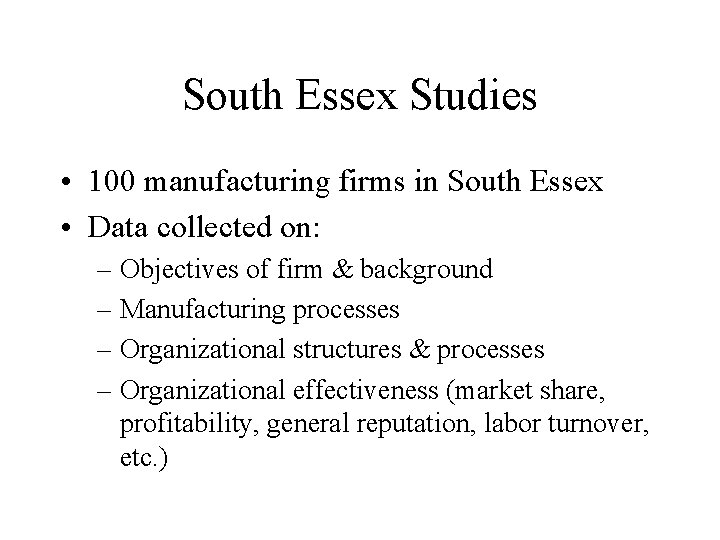 South Essex Studies

• 100 manufacturing firms in South Essex
• Data collected on:
– Objectives of firm & background
– Manufacturing processes
– Organizational structures & processes
– Organizational effectiveness (market share, profitability, general reputation, labor turnover, etc.)